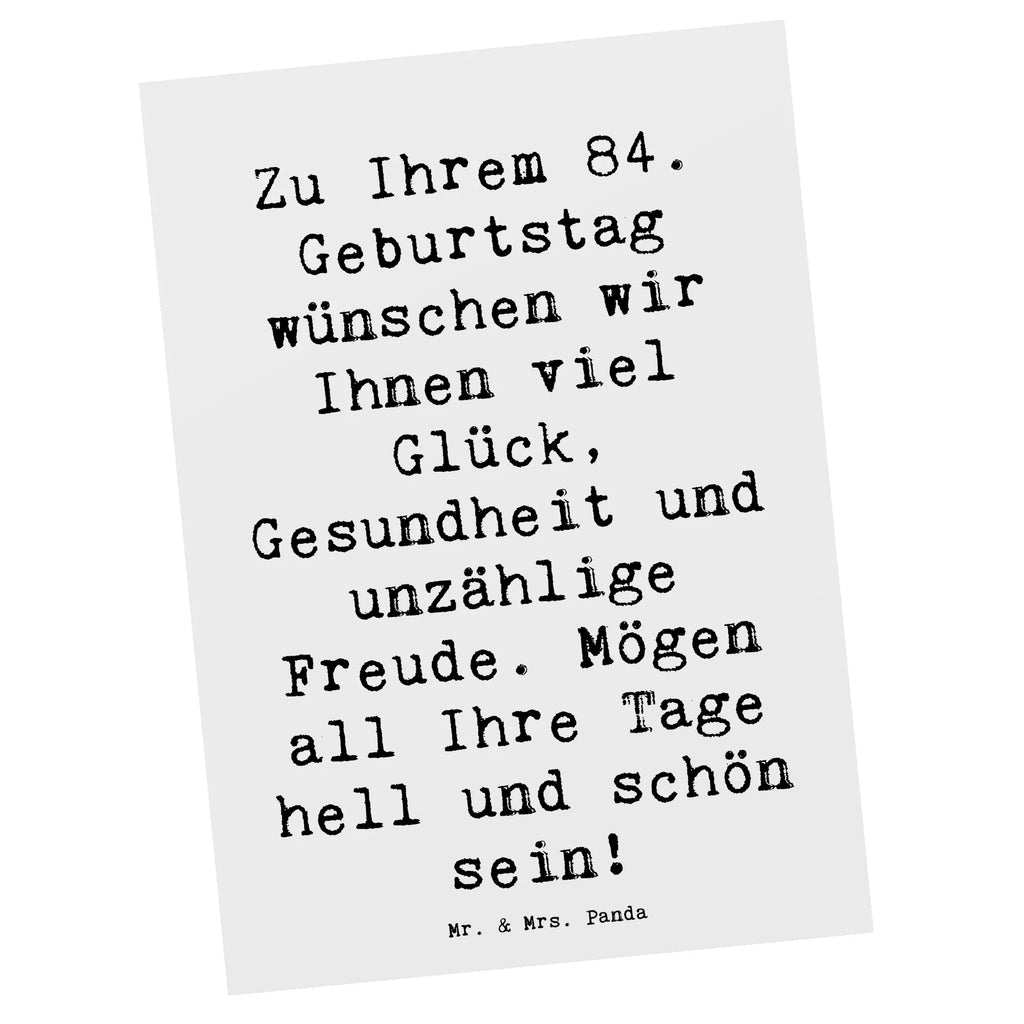 Zu Ihrem 84. Geburtstag wünschen wir Ihnen viel Glück, Gesundheit und unzählige Freude. Mögen all Ihre Tage hell und schön sein!

Mr. & Mrs. Panda